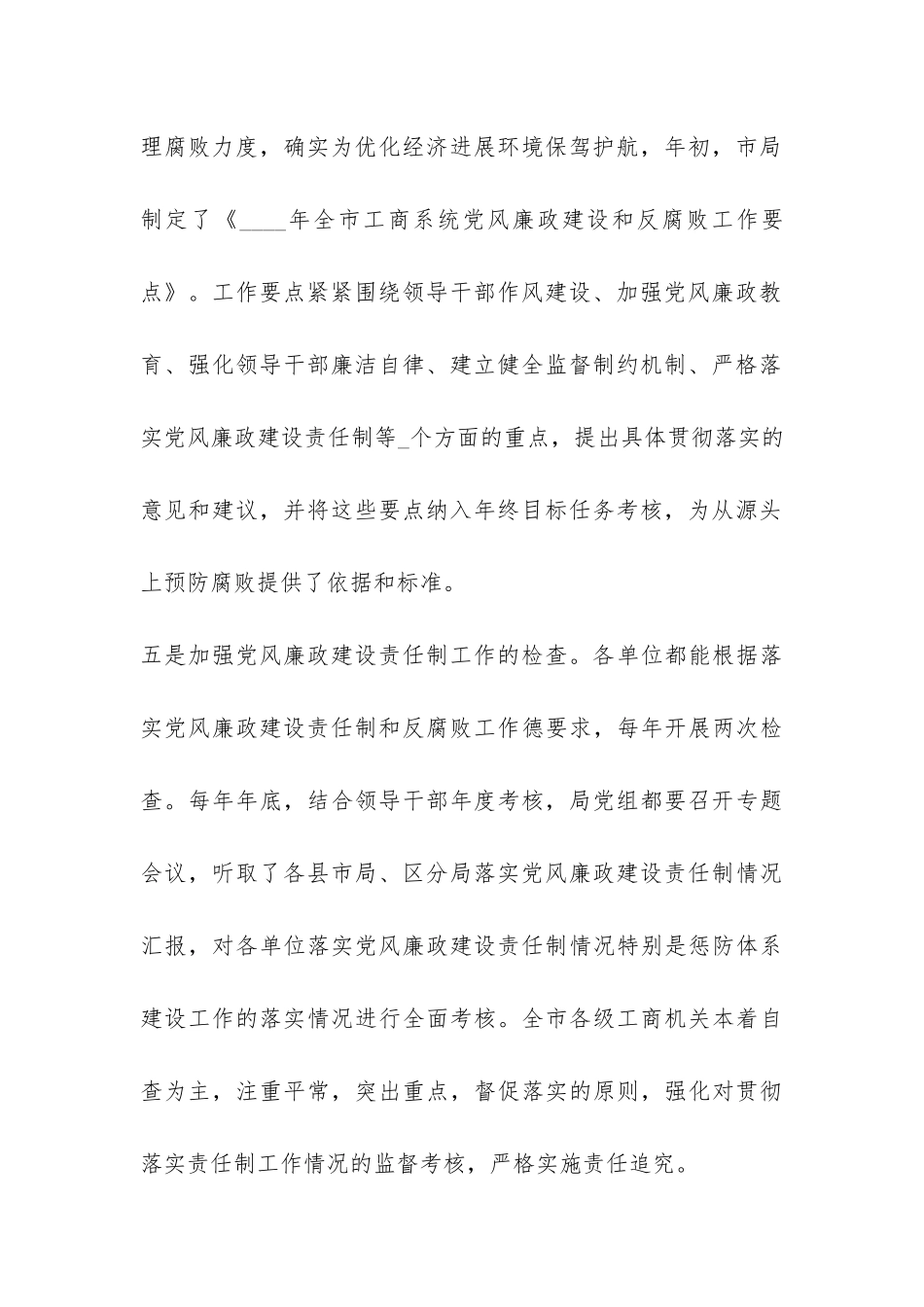 理腐败力度，确实为优化经济进展环境保驾护航，年初，市局制定了《____年全市工商系统党风廉政建设和反腐败工作要点》。工作要点紧紧围绕领导干部作风建设、加强党风廉政教育、强化领导干部廉洁自律、建立健全监督制约机制、严格落实党风廉政建设责任制等_个方面的重点，提出具体贯彻落实的意见和建议，并将这些要点纳入年终目标任务考核，为从源头上预防腐败提供了依据和标准。

五是加强党风廉政建设责任制工作的检查。各单位都能根据落实党风廉政建设责任制和反腐败工作德要求，每年开展两次检查。每年年底，结合领导干部年度考核，局党组都要召开专题会议，听取了各县市局、区分局落实党风廉政建设责任制情况汇报，对各单位落实党风廉政建设责任制情况特别是惩防体系建设工作的落实情况进行全面考核。全市各级工商机关本着自查为主，注重平常，突出重点，督促落实的原则，强化对贯彻落实责任制工作情况的监督考核，严格实施责任追究。